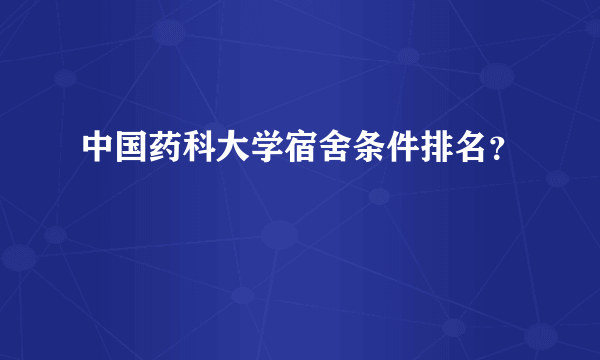 中国药科大学宿舍条件排名？